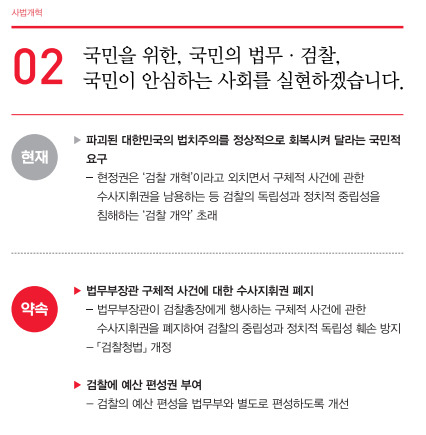 사법개혁

02

국민을 위한, 국민의 법무 · 검찰, 국민이 안심하는 사회를 실현하겠습니다.

현재

▶ 파괴된 대한민국의 법치주의를 정상적으로 회복시켜 달라는 국민적 요구

– 현정권은 '검찰 개혁'이라고 외치면서 구체적 사건에 관한 수사지휘권을 남용하는 등 검찰의 독립성과 정치적 중립성을 침해하는 '검찰 개악' 초래

약속

▶ 법무부장관 구체적 사건에 대한 수사지휘권 폐지

– 법무부장관이 검찰총장에게 행사하는 구체적 사건에 관한 수사지휘권을 폐지하여 검찰의 중립성과 정치적 독립성 훼손 방지

–「검찰청법」 개정

▶ 검찰에 예산 편성권 부여

– 검찰의 예산 편성을 법무부와 별도로 편성하도록 개선